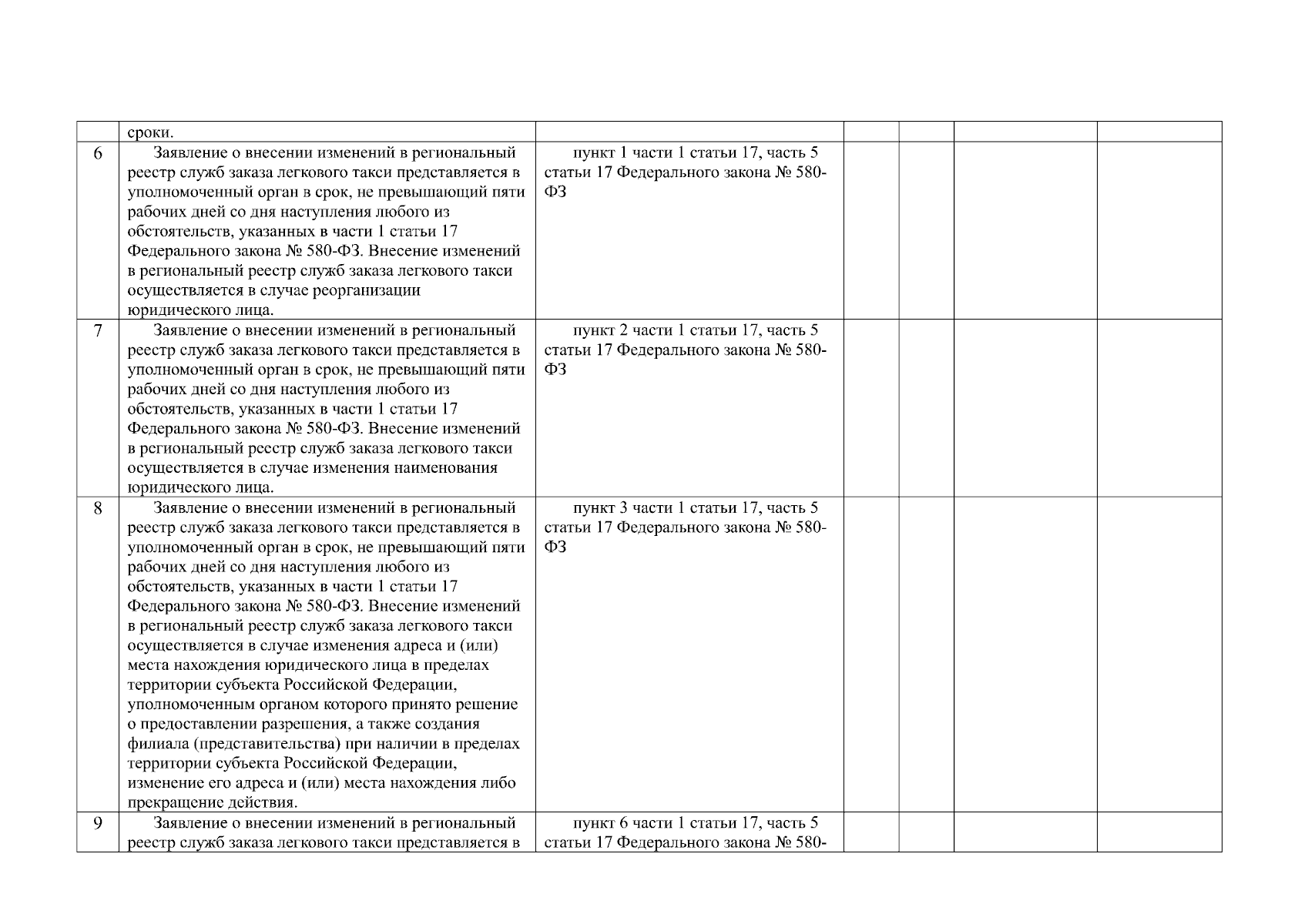 |  | сроки. |  |  |  |  |  |
|---|---|---|---|---|---|---|
| 6 | Заявление о внесении изменений в региональный реестр служб заказа легкового такси представляется в уполномоченный орган в срок, не превышающий пяти рабочих дней со дня наступления любого из обстоятельств, указанных в части 1 статьи 17 Федерального закона № 580-ФЗ. Внесение изменений в региональный реестр служб заказа легкового такси осуществляется в случае реорганизации юридического лица. | пункт 1 части 1 статьи 17, часть 5 статьи 17 Федерального закона № 580-ФЗ |  |  |  |  |
| 7 | Заявление о внесении изменений в региональный реестр служб заказа легкового такси представляется в уполномоченный орган в срок, не превышающий пяти рабочих дней со дня наступления любого из обстоятельств, указанных в части 1 статьи 17 Федерального закона № 580-ФЗ. Внесение изменений в региональный реестр служб заказа легкового такси осуществляется в случае изменения наименования юридического лица. | пункт 2 части 1 статьи 17, часть 5 статьи 17 Федерального закона № 580-ФЗ |  |  |  |  |
| 8 | Заявление о внесении изменений в региональный реестр служб заказа легкового такси представляется в уполномоченный орган в срок, не превышающий пяти рабочих дней со дня наступления любого из обстоятельств, указанных в части 1 статьи 17 Федерального закона № 580-ФЗ. Внесение изменений в региональный реестр служб заказа легкового такси осуществляется в случае изменения адреса и (или) места нахождения юридического лица в пределах территории субъекта Российской Федерации, уполномоченным органом которого принято решение о предоставлении разрешения, а также создания филиала (представительства) при наличии в пределах территории субъекта Российской Федерации, изменение его адреса и (или) места нахождения либо прекращение действия. | пункт 3 части 1 статьи 17, часть 5 статьи 17 Федерального закона № 580-ФЗ |  |  |  |  |
| 9 | Заявление о внесении изменений в региональный реестр служб заказа легкового такси представляется в | пункт 6 части 1 статьи 17, часть 5 статьи 17 Федерального закона № 580- |  |  |  |  |